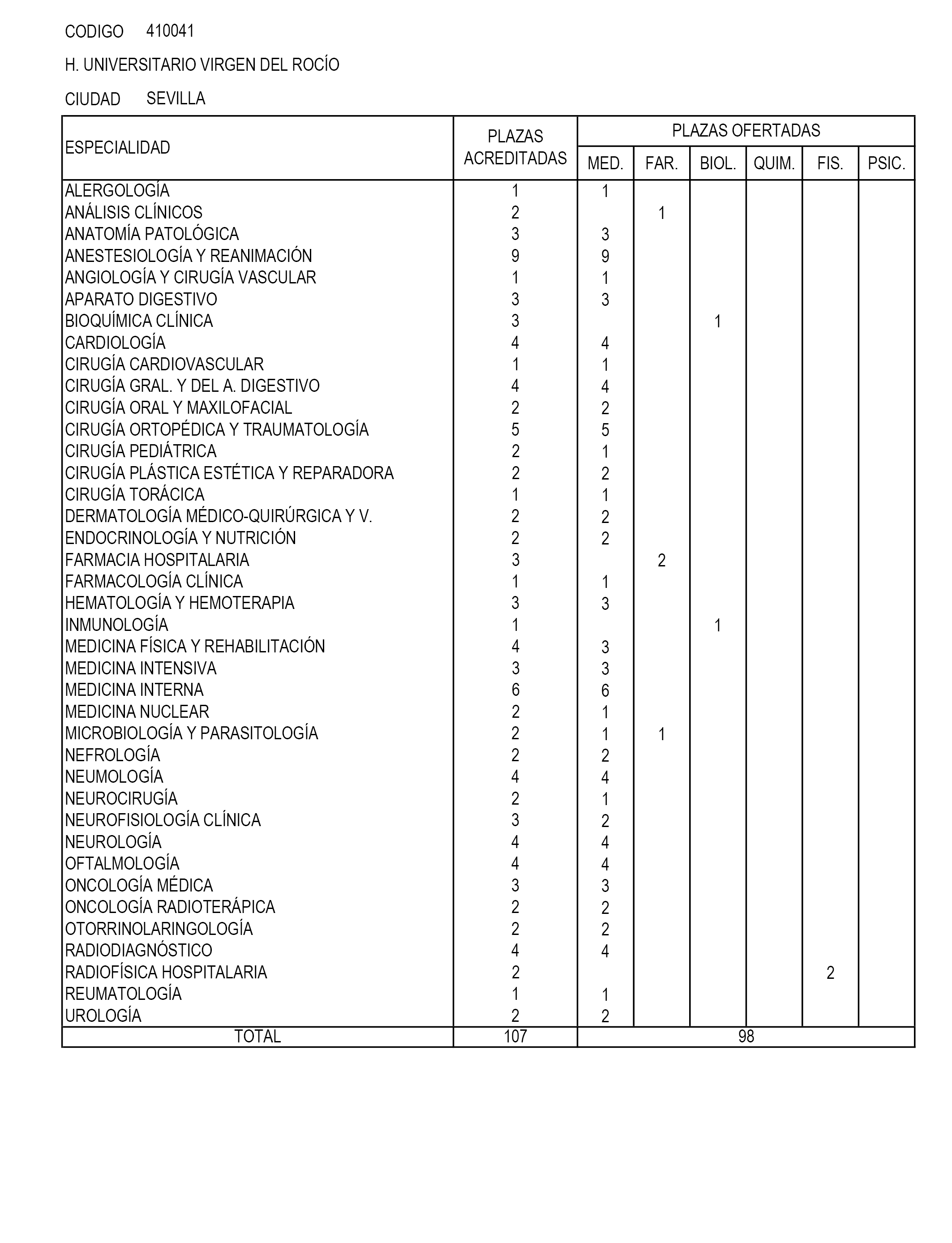 CODIGO 410041

H. UNIVERSITARIO VIRGEN DEL ROCÍO

CIUDAD SEVILLA

| ESPECIALIDAD | PLAZAS ACREDITADAS | PLAZAS OFERTADAS MED. | FAR. | BIOL. | QUIM. | FIS. | PSIC. |
|---|---|---|---|---|---|---|---|
| ALERGOLOGÍA | 1 | 1 | | | | | |
| ANÁLISIS CLÍNICOS | 2 | | 1 | | | | |
| ANATOMÍA PATOLÓGICA | 3 | 3 | | | | | |
| ANESTESIOLOGÍA Y REANIMACIÓN | 9 | 9 | | | | | |
| ANGIOLOGÍA Y CIRUGÍA VASCULAR | 1 | 1 | | | | | |
| APARATO DIGESTIVO | 3 | 3 | | | | | |
| BIOQUÍMICA CLÍNICA | 3 | | | 1 | | | |
| CARDIOLOGÍA | 4 | 4 | | | | | |
| CIRUGÍA CARDIOVASCULAR | 1 | 1 | | | | | |
| CIRUGÍA GRAL. Y DEL A. DIGESTIVO | 4 | 4 | | | | | |
| CIRUGÍA ORAL Y MAXILOFACIAL | 2 | 2 | | | | | |
| CIRUGÍA ORTOPÉDICA Y TRAUMATOLOGÍA | 5 | 5 | | | | | |
| CIRUGÍA PEDIÁTRICA | 2 | 1 | | | | | |
| CIRUGÍA PLÁSTICA ESTÉTICA Y REPARADORA | 2 | 2 | | | | | |
| CIRUGÍA TORÁCICA | 1 | 1 | | | | | |
| DERMATOLOGÍA MÉDICO-QUIRÚRGICA Y V. | 2 | 2 | | | | | |
| ENDOCRINOLOGÍA Y NUTRICIÓN | 2 | 2 | | | | | |
| FARMACIA HOSPITALARIA | 3 | | 2 | | | | |
| FARMACOLOGÍA CLÍNICA | 1 | 1 | | | | | |
| HEMATOLOGÍA Y HEMOTERAPIA | 3 | 3 | | | | | |
| INMUNOLOGÍA | 1 | | | 1 | | | |
| MEDICINA FÍSICA Y REHABILITACIÓN | 4 | 3 | | | | | |
| MEDICINA INTENSIVA | 3 | 3 | | | | | |
| MEDICINA INTERNA | 6 | 6 | | | | | |
| MEDICINA NUCLEAR | 2 | 1 | | | | | |
| MICROBIOLOGÍA Y PARASITOLOGÍA | 2 | 1 | 1 | | | | |
| NEFROLOGÍA | 2 | 2 | | | | | |
| NEUMOLOGÍA | 4 | 4 | | | | | |
| NEUROCIRUGÍA | 2 | 1 | | | | | |
| NEUROFISIOLOGÍA CLÍNICA | 3 | 2 | | | | | |
| NEUROLOGÍA | 4 | 4 | | | | | |
| OFTALMOLOGÍA | 4 | 4 | | | | | |
| ONCOLOGÍA MÉDICA | 3 | 3 | | | | | |
| ONCOLOGÍA RADIOTERÁPICA | 2 | 2 | | | | | |
| OTORRINOLARINGOLOGÍA | 2 | 2 | | | | | |
| RADIODIAGNÓSTICO | 4 | 4 | | | | | |
| RADIOFÍSICA HOSPITALARIA | 2 | | | | | 2 | |
| REUMATOLOGÍA | 1 | 1 | | | | | |
| UROLOGÍA | 2 | 2 | | | | | |
| TOTAL | 107 | 98 | | | | | |